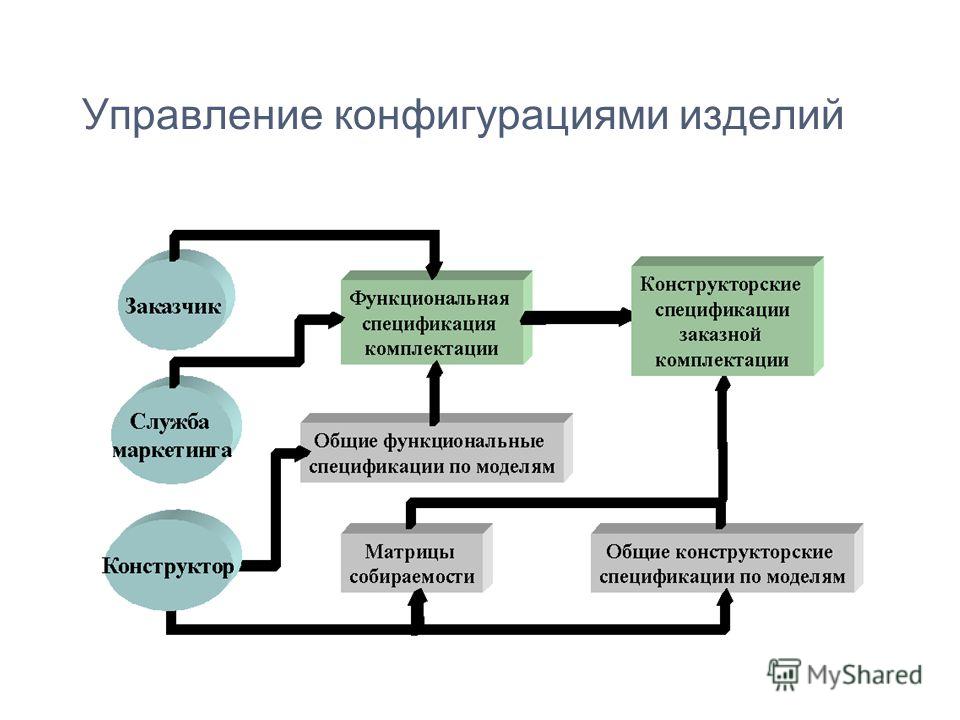 Управление конфигурациями изделий

Заказчик

Служба маркетинга

Конструктор

Функциональная спецификация комплектации

Конструкторские спецификации заказной комплектации

Общие функциональные спецификации по моделям

Матрицы собираемости

Общие конструкторские спецификации по моделям

MyShared